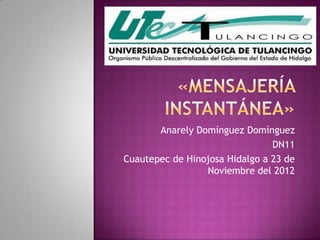 UTec TULANCINGO
UNIVERSIDAD TECNOLÓGICA DE TULANCINGO
Organismo Público Descentralizado del Gobierno del Estado de Hidalgo

«MENSAJERÍA INSTANTÁNEA»

Anarely Domínguez Domínguez
DN11
Cuautepec de Hinojosa Hidalgo a 23 de Noviembre del 2012